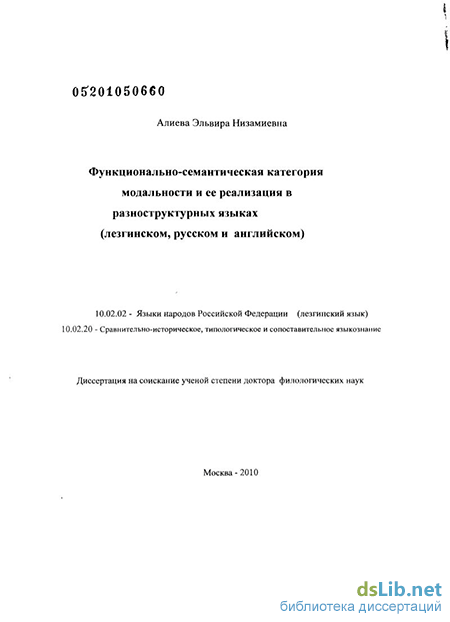 05201050660

Алиева Эльвира Низамиевна

Функционально-семантическая категория модальности и ее реализация в разноструктурных языках (лезгинском, русском и английском)

10.02.02 - Языки народов Российской Федерации (лезгинский язык)
10.02.20 - Сравнительно-историческое, типологическое и сопоставительное языкознание

Диссертация на соискание ученой степени доктора филологических наук

Москва - 2010

dsLib.net
библиотека диссертаций